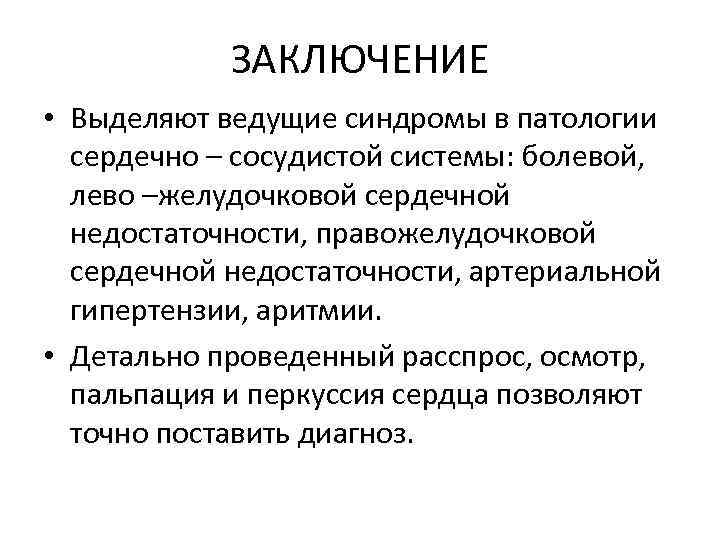 ЗАКЛЮЧЕНИЕ

• Выделяют ведущие синдромы в патологии сердечно – сосудистой системы: болевой, лево –желудочковой сердечной недостаточности, правожелудочковой сердечной недостаточности, артериальной гипертензии, аритмии.

• Детально проведенный расспрос, осмотр, пальпация и перкуссия сердца позволяют точно поставить диагноз.